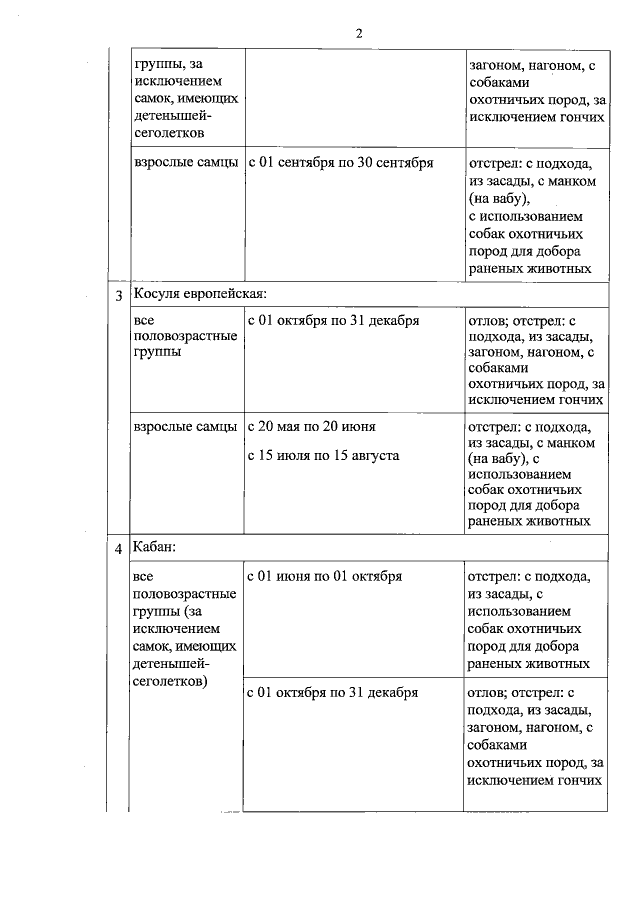 2

| | | | |
|---|---|---|---|
| | группы, за исключением самок, имеющих детенышей-сеголетков | | загоном, нагоном, с собаками охотничьих пород, за исключением гончих |
| | взрослые самцы | с 01 сентября по 30 сентября | отстрел: с подхода, из засады, с манком (на вабу), с использованием собак охотничьих пород для добора раненых животных |
| 3 | Косуля европейская: | | |
| | все половозрастные группы | с 01 октября по 31 декабря | отлов; отстрел: с подхода, из засады, загоном, нагоном, с собаками охотничьих пород, за исключением гончих |
| | взрослые самцы | с 20 мая по 20 июня с 15 июля по 15 августа | отстрел: с подхода, из засады, с манком (на вабу), с использованием собак охотничьих пород для добора раненых животных |
| 4 | Кабан: | | |
| | все половозрастные группы (за исключением самок, имеющих детенышей-сеголетков) | с 01 июня по 01 октября | отстрел: с подхода, из засады, с использованием собак охотничьих пород для добора раненых животных |
| | | с 01 октября по 31 декабря | отлов; отстрел: с подхода, из засады, загоном, нагоном, с собаками охотничьих пород, за исключением гончих |